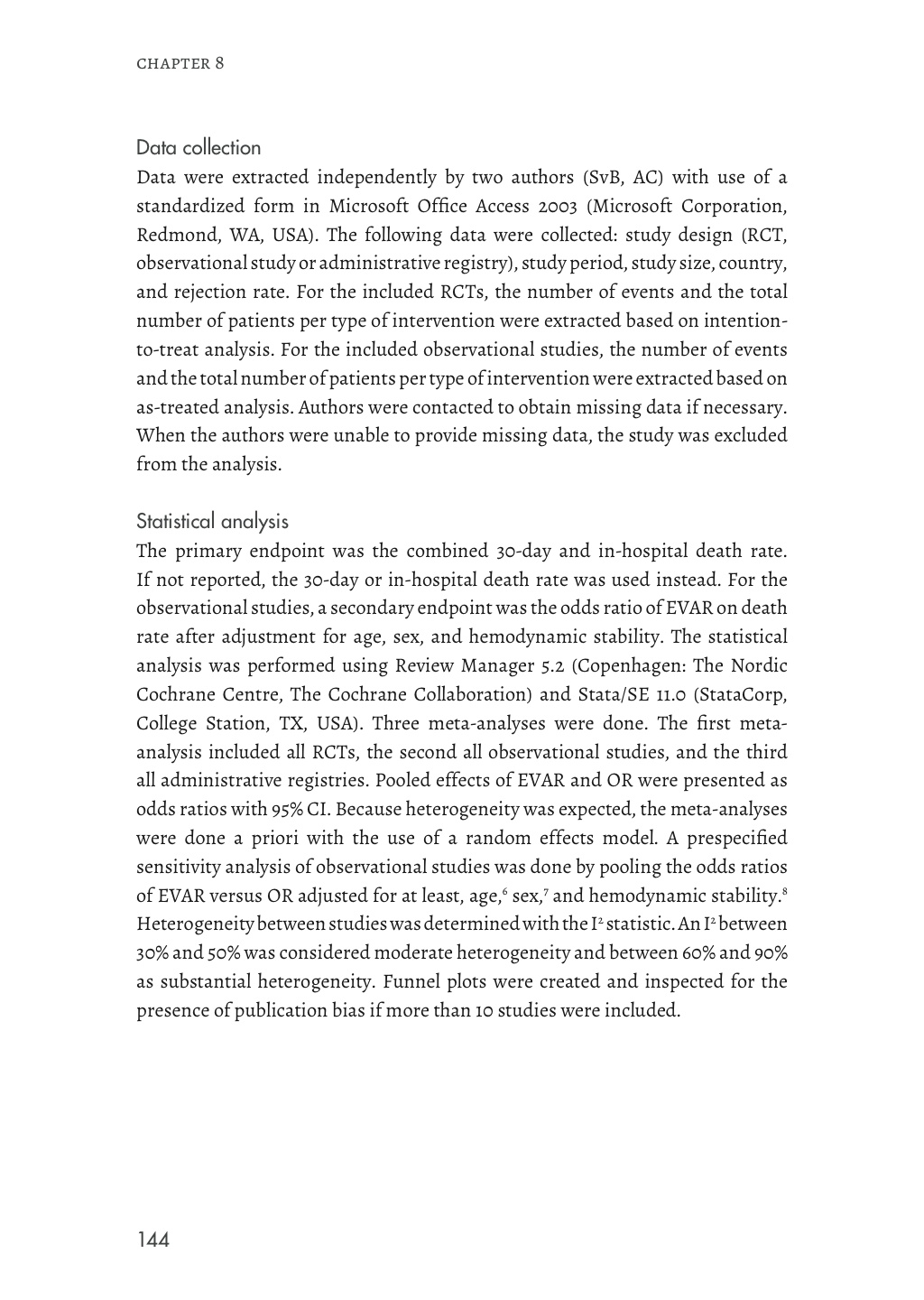 CHAPTER 8

Data collection
Data were extracted independently by two authors (SvB, AC) with use of a standardized form in Microsoft Office Access 2003 (Microsoft Corporation, Redmond, WA, USA). The following data were collected: study design (RCT, observational study or administrative registry), study period, study size, country, and rejection rate. For the included RCTs, the number of events and the total number of patients per type of intervention were extracted based on intention-to-treat analysis. For the included observational studies, the number of events and the total number of patients per type of intervention were extracted based on as-treated analysis. Authors were contacted to obtain missing data if necessary. When the authors were unable to provide missing data, the study was excluded from the analysis.

Statistical analysis
The primary endpoint was the combined 30-day and in-hospital death rate. If not reported, the 30-day or in-hospital death rate was used instead. For the observational studies, a secondary endpoint was the odds ratio of EVAR on death rate after adjustment for age, sex, and hemodynamic stability. The statistical analysis was performed using Review Manager 5.2 (Copenhagen: The Nordic Cochrane Centre, The Cochrane Collaboration) and Stata/SE 11.0 (StataCorp, College Station, TX, USA). Three meta-analyses were done. The first meta-analysis included all RCTs, the second all observational studies, and the third all administrative registries. Pooled effects of EVAR and OR were presented as odds ratios with 95% CI. Because heterogeneity was expected, the meta-analyses were done a priori with the use of a random effects model. A prespecified sensitivity analysis of observational studies was done by pooling the odds ratios of EVAR versus OR adjusted for at least, age,$^6$ sex,$^7$ and hemodynamic stability.$^8$ Heterogeneity between studies was determined with the $I^2$ statistic. An $I^2$ between 30% and 50% was considered moderate heterogeneity and between 60% and 90% as substantial heterogeneity. Funnel plots were created and inspected for the presence of publication bias if more than 10 studies were included.

144